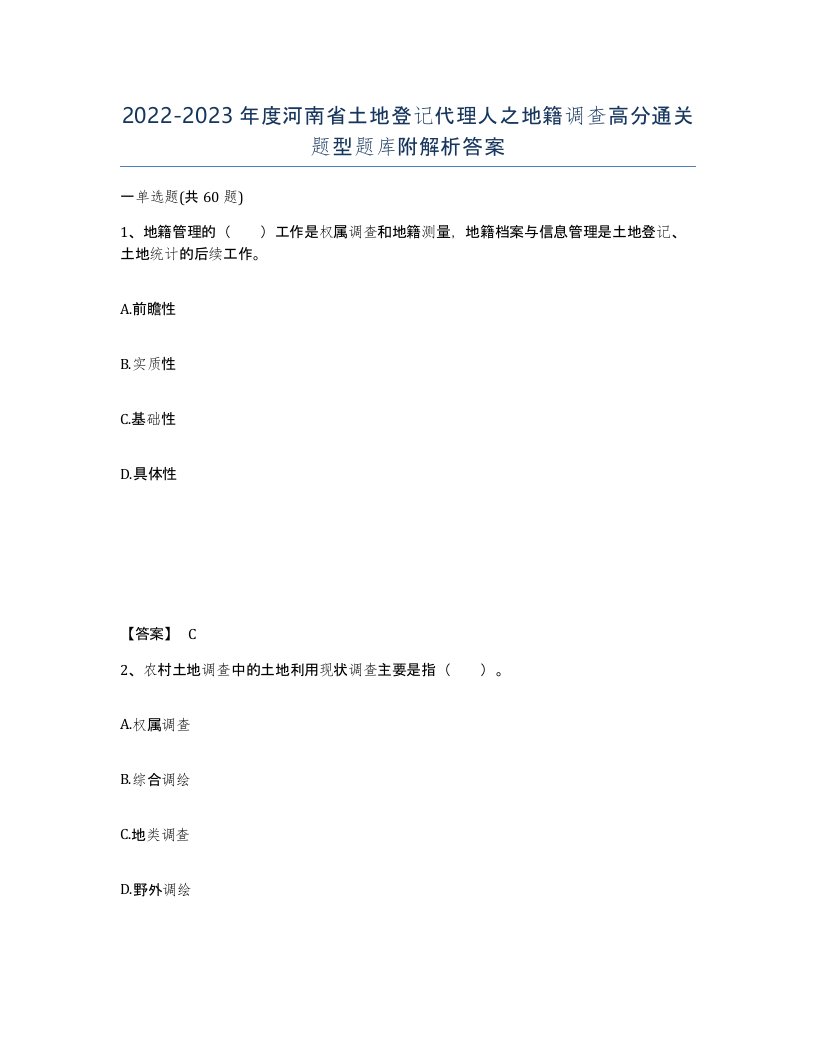 2022-2023年度河南省土地登记代理人之地籍调查高分通关题型题库附解析答案

一单选题(共60题)

1、地籍管理的（　　）工作是权属调查和地籍测量，地籍档案与信息管理是土地登记、土地统计的后续工作。

A.前瞻性

B.实质性

C.基础性

D.具体性

【答案】 C

2、农村土地调查中的土地利用现状调查主要是指（　　）。

A.权属调查

B.综合调绘

C.地类调查

D.野外调绘